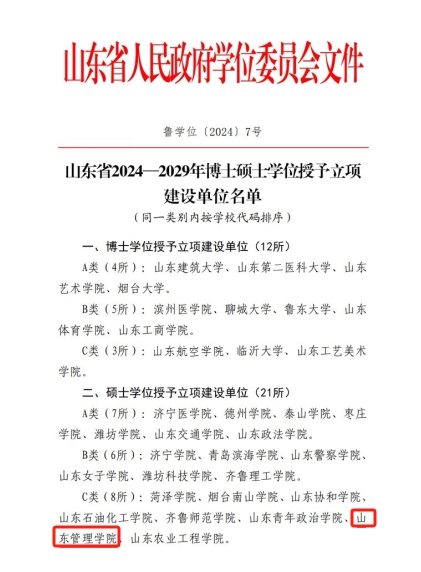 山东省人民政府学位委员会文件

鲁学位〔2024〕7号

山东省2024—2029年博士硕士学位授予立项建设单位名单

（同一类别内按学校代码排序）

一、博士学位授予立项建设单位（12所）

A类（4所）：山东建筑大学、山东第二医科大学、山东艺术学院、烟台大学。

B类（5所）：滨州医学院、聊城大学、鲁东大学、山东体育学院、山东工商学院。

C类（3所）：山东航空学院、临沂大学、山东工艺美术学院。

二、硕士学位授予立项建设单位（21所）

A类（7所）：济宁医学院、德州学院、泰山学院、枣庄学院、潍坊学院、山东交通学院、山东政法学院。

B类（6所）：济宁学院、青岛滨海学院、山东警察学院、山东女子学院、潍坊科技学院、齐鲁理工学院。

C类（8所）：菏泽学院、烟台南山学院、山东协和学院、山东石油化工学院、齐鲁师范学院、山东青年政治学院、山东管理学院、山东农业工程学院。